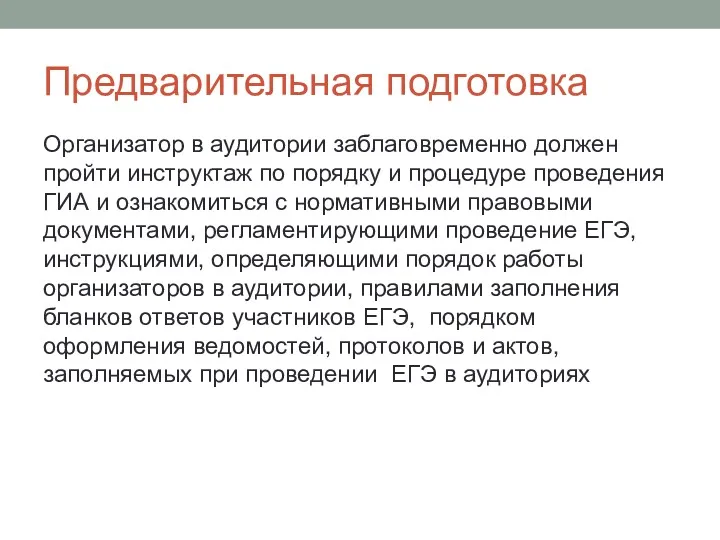 Предварительная подготовка

Организатор в аудитории заблаговременно должен пройти инструктаж по порядку и процедуре проведения ГИА и ознакомиться с нормативными правовыми документами, регламентирующими проведение ЕГЭ, инструкциями, определяющими порядок работы организаторов в аудитории, правилами заполнения бланков ответов участников ЕГЭ, порядком оформления ведомостей, протоколов и актов, заполняемых при проведении ЕГЭ в аудиториях